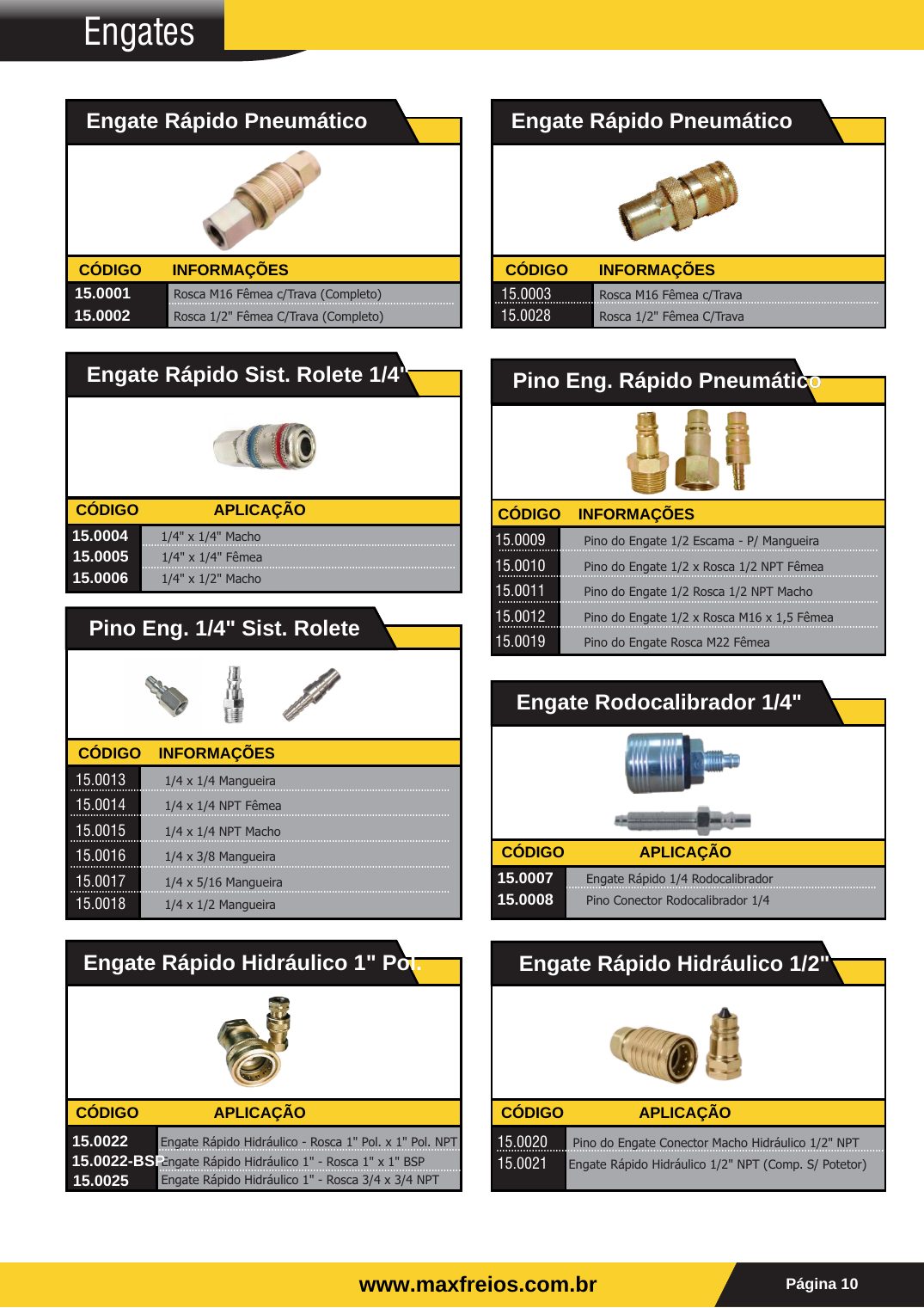 Engates

Engate Rápido Pneumático

| CÓDIGO | INFORMAÇÕES |
|---|---|
| 15.0001 | Rosca M16 Fêmea c/Trava (Completo) |
| 15.0002 | Rosca 1/2" Fêmea C/Trava (Completo) |

Engate Rápido Sist. Rolete 1/4"

| CÓDIGO | APLICAÇÃO |
|---|---|
| 15.0004 | 1/4" x 1/4" Macho |
| 15.0005 | 1/4" x 1/4" Fêmea |
| 15.0006 | 1/4" x 1/2" Macho |

Pino Eng. 1/4" Sist. Rolete

| CÓDIGO | INFORMAÇÕES |
|---|---|
| 15.0013 | 1/4 x 1/4 Mangueira |
| 15.0014 | 1/4 x 1/4 NPT Fêmea |
| 15.0015 | 1/4 x 1/4 NPT Macho |
| 15.0016 | 1/4 x 3/8 Mangueira |
| 15.0017 | 1/4 x 5/16 Mangueira |
| 15.0018 | 1/4 x 1/2 Mangueira |

Engate Rápido Hidráulico 1" Pol.

| CÓDIGO | APLICAÇÃO |
|---|---|
| 15.0022 | Engate Rápido Hidráulico - Rosca 1" Pol. x 1" Pol. NPT |
| 15.0022-BSP | Engate Rápido Hidráulico 1" - Rosca 1" x 1" BSP |
| 15.0025 | Engate Rápido Hidráulico 1" - Rosca 3/4 x 3/4 NPT |

Engate Rápido Pneumático

| CÓDIGO | INFORMAÇÕES |
|---|---|
| 15.0003 | Rosca M16 Fêmea c/Trava |
| 15.0028 | Rosca 1/2" Fêmea C/Trava |

Pino Eng. Rápido Pneumático

| CÓDIGO | INFORMAÇÕES |
|---|---|
| 15.0009 | Pino do Engate 1/2 Escama - P/ Mangueira |
| 15.0010 | Pino do Engate 1/2 x Rosca 1/2 NPT Fêmea |
| 15.0011 | Pino do Engate 1/2 Rosca 1/2 NPT Macho |
| 15.0012 | Pino do Engate 1/2 x Rosca M16 x 1,5 Fêmea |
| 15.0019 | Pino do Engate Rosca M22 Fêmea |

Engate Rodocalibrador 1/4"

| CÓDIGO | APLICAÇÃO |
|---|---|
| 15.0007 | Engate Rápido 1/4 Rodocalibrador |
| 15.0008 | Pino Conector Rodocalibrador 1/4 |

Engate Rápido Hidráulico 1/2"

| CÓDIGO | APLICAÇÃO |
|---|---|
| 15.0020 | Pino do Engate Conector Macho Hidráulico 1/2" NPT |
| 15.0021 | Engate Rápido Hidráulico 1/2" NPT (Comp. S/ Potetor) |

www.maxfreios.com.br

Página 10